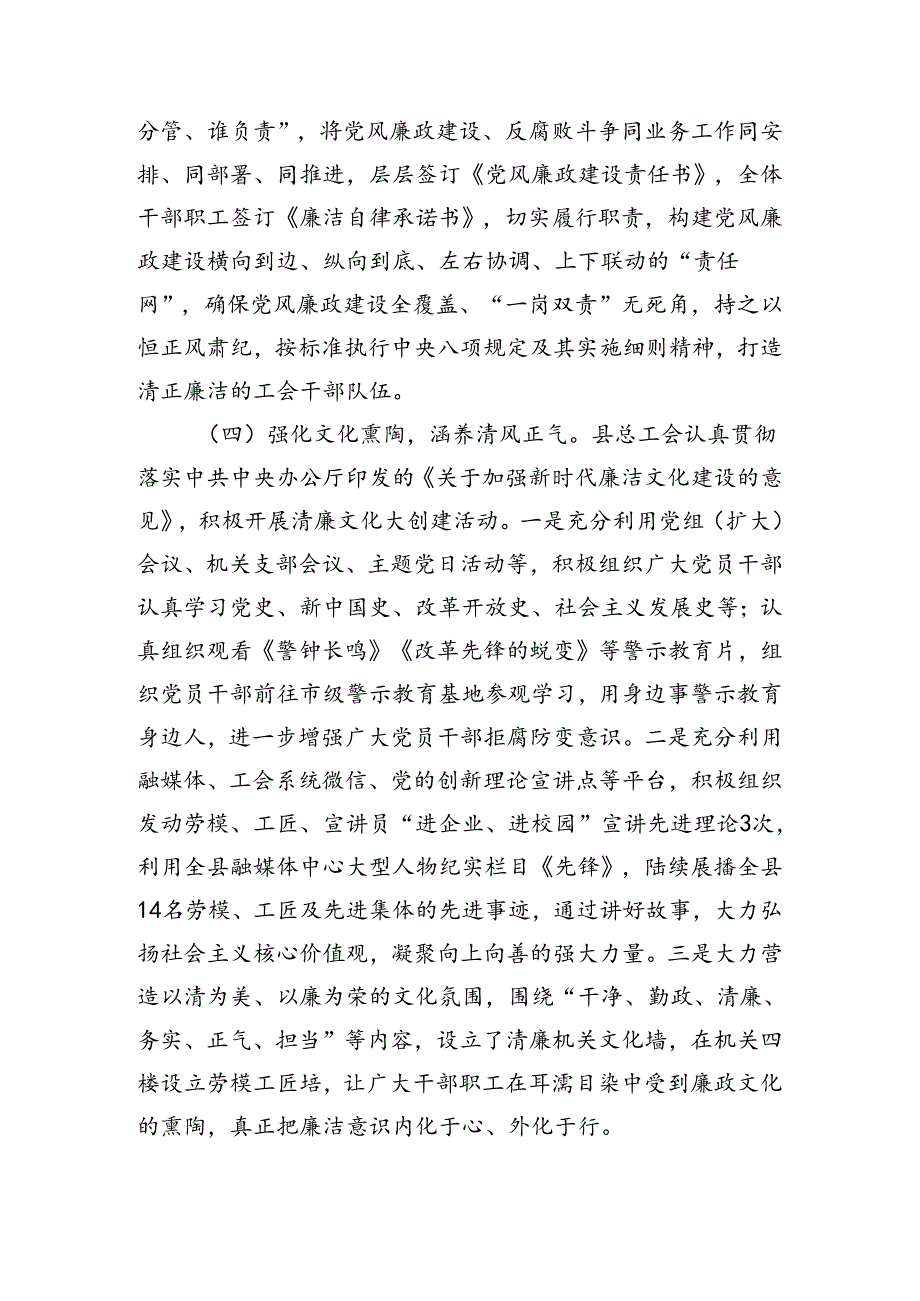 分管、谁负责”，将党风廉政建设、反腐败斗争同业务工作同安排、同部署、同推进，层层签订《党风廉政建设责任书》，全体干部职工签订《廉洁自律承诺书》，切实履行职责，构建党风廉政建设横向到边、纵向到底、左右协调、上下联动的“责任网”，确保党风廉政建设全覆盖、“一岗双责”无死角，持之以恒正风肃纪，按标准执行中央八项规定及其实施细则精神，打造清正廉洁的工会干部队伍。

（四）强化文化熏陶，涵养清风正气。县总工会认真贯彻落实中共中央办公厅印发的《关于加强新时代廉洁文化建设的意见》，积极开展清廉文化大创建活动。一是充分利用党组（扩大）会议、机关支部会议、主题党日活动等，积极组织广大党员干部认真学习党史、新中国史、改革开放史、社会主义发展史等；认真组织观看《警钟长鸣》《改革先锋的蜕变》等警示教育片，组织党员干部前往市级警示教育基地参观学习，用身边事警示教育身边人，进一步增强广大党员干部拒腐防变意识。二是充分利用融媒体、工会系统微信、党的创新理论宣讲点等平台，积极组织发动劳模、工匠、宣讲员“进企业、进校园”宣讲先进理论3次，利用全县融媒体中心大型人物纪实栏目《先锋》，陆续展播全县14名劳模、工匠及先进集体的先进事迹，通过讲好故事，大力弘扬社会主义核心价值观，凝聚向上向善的强大力量。三是大力营造以清为美、以廉为荣的文化氛围，围绕“干净、勤政、清廉、务实、正气、担当”等内容，设立了清廉机关文化墙，在机关四楼设立劳模工匠培，让广大干部职工在耳濡目染中受到廉政文化的熏陶，真正把廉洁意识内化于心、外化于行。